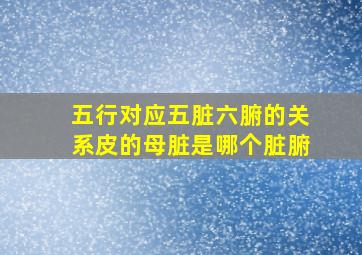 五行对应五脏六腑的关系皮的母脏是哪个脏腑